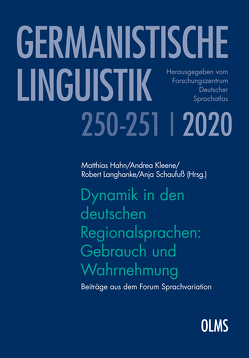 GERMANISTISCHE LINGUISTIK

Herausgegeben vom Forschungszentrum Deutscher Sprachatlas

250-251 | 2020

Matthias Hahn/Andrea Kleene/ Robert Langhanke/Anja Schaufuß (Hrsg.)

Dynamik in den deutschen Regionalsprachen: Gebrauch und Wahrnehmung

Beiträge aus dem Forum Sprachvariation

OLMS